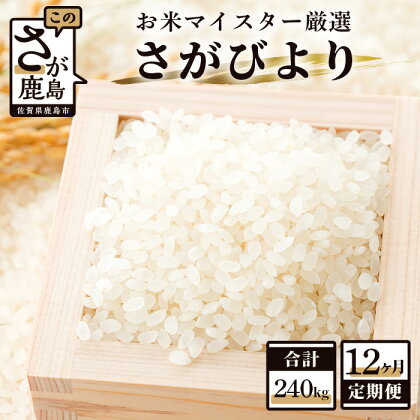 この
さが
鹿島
佐賀県鹿島市

お米マイスター厳選
さがびより

合計
240kg

12ヶ月
定期便